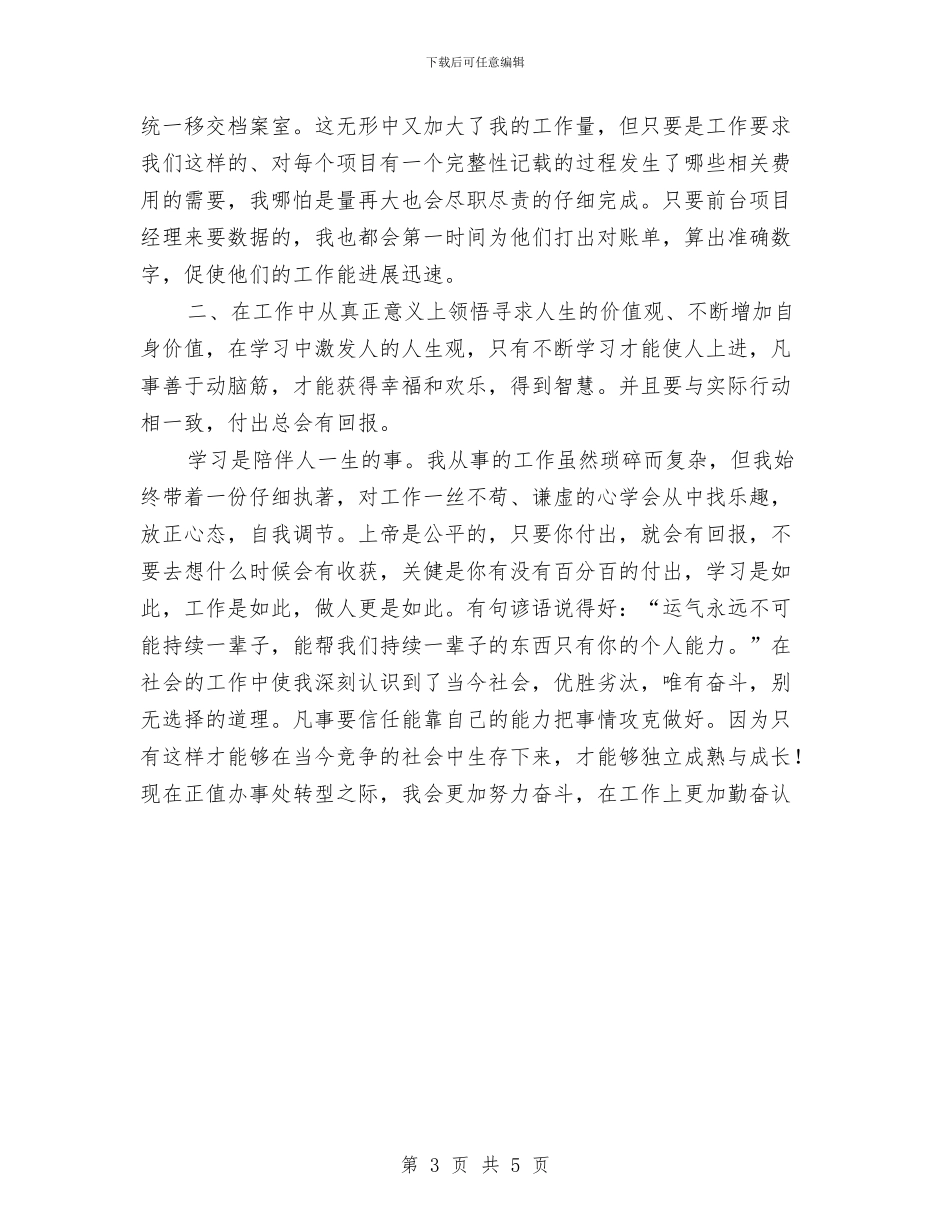 下载后可任意编辑

统一移交档案室。这无形中又加大了我的工作量，但只要是工作要求我们这样的、对每个项目有一个完整性记载的过程发生了哪些相关费用的需要，我哪怕是量再大也会尽职尽责的仔细完成。只要前台项目经理来要数据的，我也都会第一时间为他们打出对账单，算出准确数字，促使他们的工作能进展迅速。

二、在工作中从真正意义上领悟寻求人生的价值观、不断增加自身价值，在学习中激发人的人生观，只有不断学习才能使人上进，凡事善于动脑筋，才能获得幸福和欢乐，得到智慧。并且要与实际行动相一致，付出总会有回报。

学习是陪伴人一生的事。我从事的工作虽然琐碎而复杂，但我始终带着一份仔细执著，对工作一丝不苟、谦虚的心学会从中找乐趣，放正心态，自我调节。上帝是公平的，只要你付出，就会有回报，不要去想什么时候会有收获，关健是你有没有百分百的付出，学习是如此，工作是如此，做人更是如此。有句谚语说得好：“运气永远不可能持续一辈子，能帮我们持续一辈子的东西只有你的个人能力。”在社会的工作中使我深刻认识到了当今社会，优胜劣汰，唯有奋斗，别无选择的道理。凡事要信任能靠自己的能力把事情攻克做好。因为只有这样才能够在当今竞争的社会中生存下来，才能够独立成熟与成长！现在正值办事处转型之际，我会更加努力奋斗，在工作上更加勤奋认

第 3 页 共 5 页